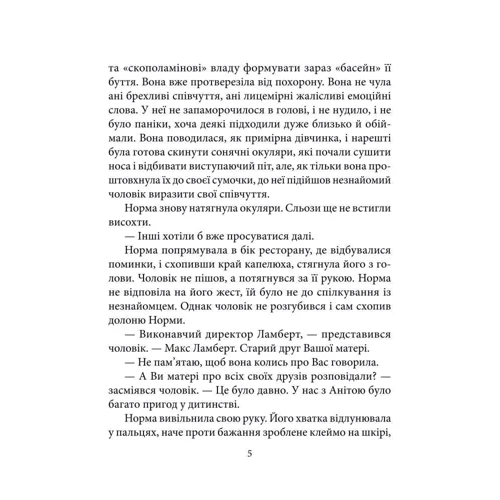 та «скополамінові» владу формувати зараз «басейн» її буття. Вона вже протверезіла від похорону. Вона не чула ані брехливі співчуття, ані лицемірні жалісливі емоційні слова. У неї не запаморочилося в голові, і не нудило, і не було паніки, хоча деякі підходили дуже близько й обіймали. Вона поводилася, як примірна дівчинка, і нарешті була готова скинути сонячні окуляри, які почали сушити носа і відбивати виступаючий піт, але, як тільки вона проштовхнула їх до своєї сумочки, до неї підійшов незнайомий чоловік виразити свої співчуття.

Норма знову натягнула окуляри. Сльози ще не встигли висохти.

— Інші хотіли б вже просуватися далі.

Норма попрямувала в бік ресторану, де відбувалися поминки, і схопивши край капелюха, стягнула його з голови. Чоловік не пішов, а потягнувся за її рукою. Норма не відповіла на його жест, їй було не до спілкування із незнайомцем. Однак чоловік не розгубився і сам схопив долоню Норми.

— Виконавчий директор Ламберт, — представився чоловік. — Макс Ламберт. Старий друг Вашої матері.

— Не пам'ятаю, щоб вона колись про Вас говорила.

— А Ви матері про всіх своїх друзів розповідали? — засміявся чоловік. — Це було давно. У нас з Анітою було багато пригод у дитинстві.

Норма вивільнила свою руку. Його хватка відлунювала у пальцях, наче проти бажання зроблене клеймо на шкірі,

5